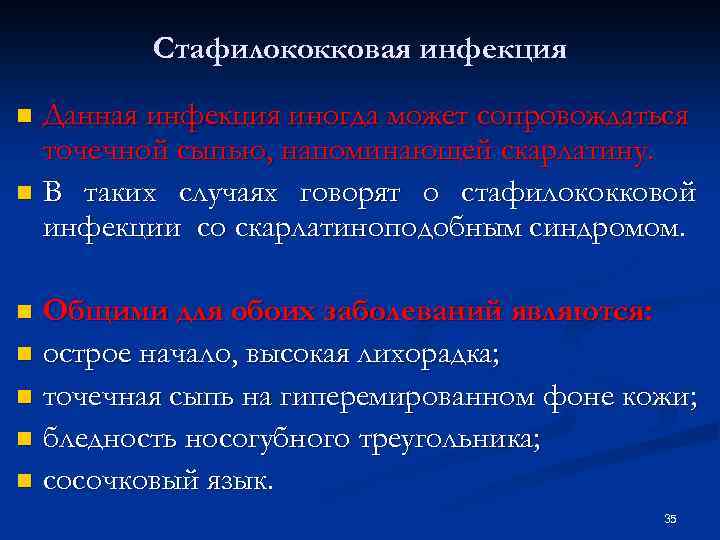 Стафилококковая инфекция

Данная инфекция иногда может сопровождаться точечной сыпью, напоминающей скарлатину.

В таких случаях говорят о стафилококковой инфекции со скарлатиноподобным синдромом.

Общими для обоих заболеваний являются:

острое начало, высокая лихорадка;

точечная сыпь на гиперемированном фоне кожи;

бледность носогубного треугольника;

сосочковый язык.

35